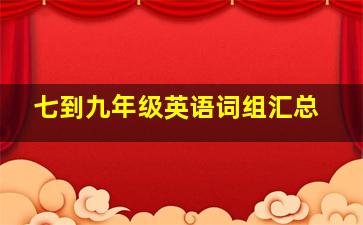 七到九年级英语词组汇总